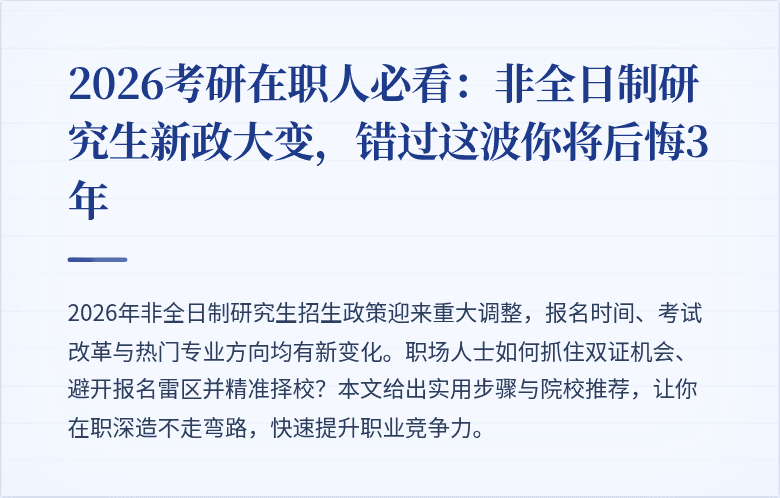 2026考研在职人必看：非全日制研究生新政大变，错过这波你将后悔3年

2026年非全日制研究生招生政策迎来重大调整，报名时间、考试改革与热门专业方向均有新变化。职场人士如何抓住双证机会、避开报名雷区并精准择校？本文给出实用步骤与院校推荐，让你在职深造不走弯路，快速提升职业竞争力。